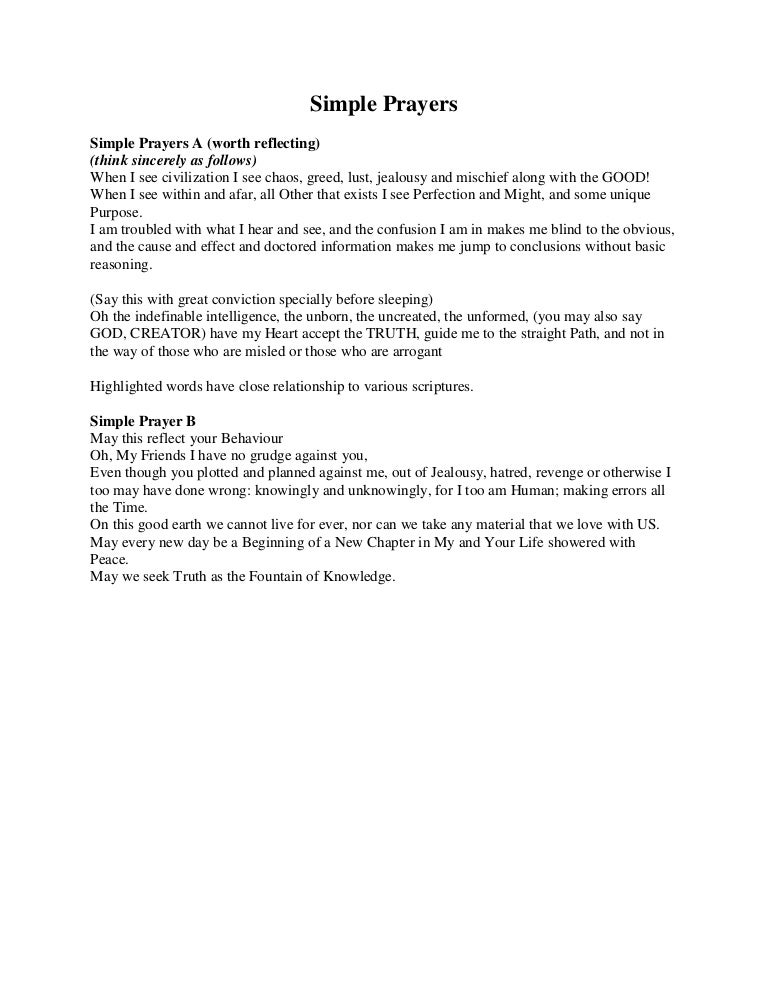 Simple Prayers

Simple Prayers A (worth reflecting)
(think sincerely as follows)
When I see civilization I see chaos, greed, lust, jealousy and mischief along with the GOOD!
When I see within and afar, all Other that exists I see Perfection and Might, and some unique Purpose.
I am troubled with what I hear and see, and the confusion I am in makes me blind to the obvious, and the cause and effect and doctored information makes me jump to conclusions without basic reasoning.

(Say this with great conviction specially before sleeping)
Oh the indefinable intelligence, the unborn, the uncreated, the unformed, (you may also say GOD, CREATOR) have my Heart accept the TRUTH, guide me to the straight Path, and not in the way of those who are misled or those who are arrogant

Highlighted words have close relationship to various scriptures.

Simple Prayer B
May this reflect your Behaviour
Oh, My Friends I have no grudge against you,
Even though you plotted and planned against me, out of Jealousy, hatred, revenge or otherwise I too may have done wrong: knowingly and unknowingly, for I too am Human; making errors all the Time.
On this good earth we cannot live for ever, nor can we take any material that we love with US.
May every new day be a Beginning of a New Chapter in My and Your Life showered with Peace.
May we seek Truth as the Fountain of Knowledge.